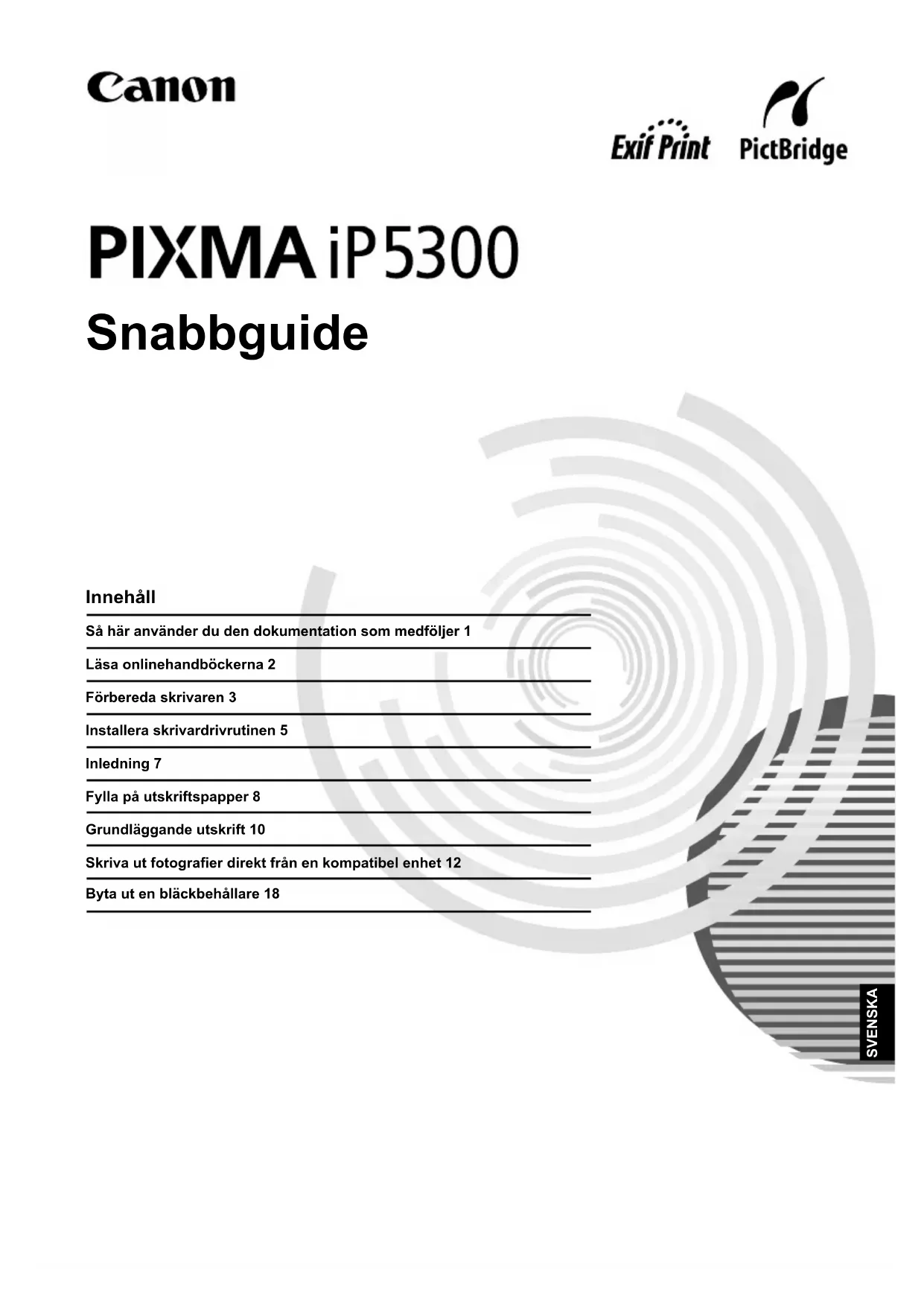 Canon

Exif Print PictBridge

PIXMA iP5300

Snabbguide

Innehåll

Så här använder du den dokumentation som medföljer 1

Läsa onlinehandböckerna 2

Förbereda skrivaren 3

Installera skrivardrivrutinen 5

Inledning 7

Fylla på utskriftspapper 8

Grundläggande utskrift 10

Skriva ut fotografier direkt från en kompatibel enhet 12

Byta ut en bläckbehållare 18

SVENSKA